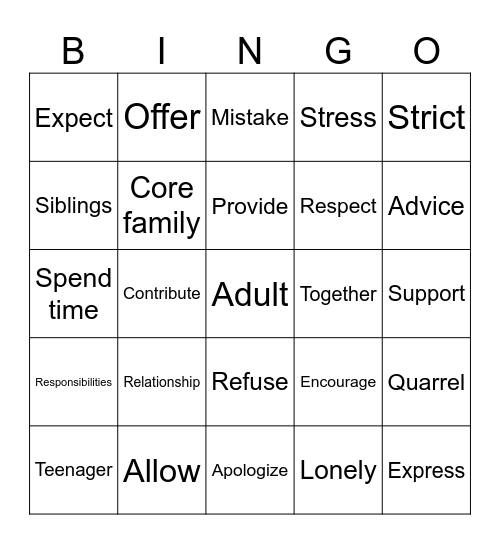 | B | I | N | G | O |
|---|---|---|---|---|
| Expect | Offer | Mistake | Stress | Strict |
| Siblings | Core family | Provide | Respect | Advice |
| Spend time | Contribute | Adult | Together | Support |
| Responsibilities | Relationship | Refuse | Encourage | Quarrel |
| Teenager | Allow | Apologize | Lonely | Express |